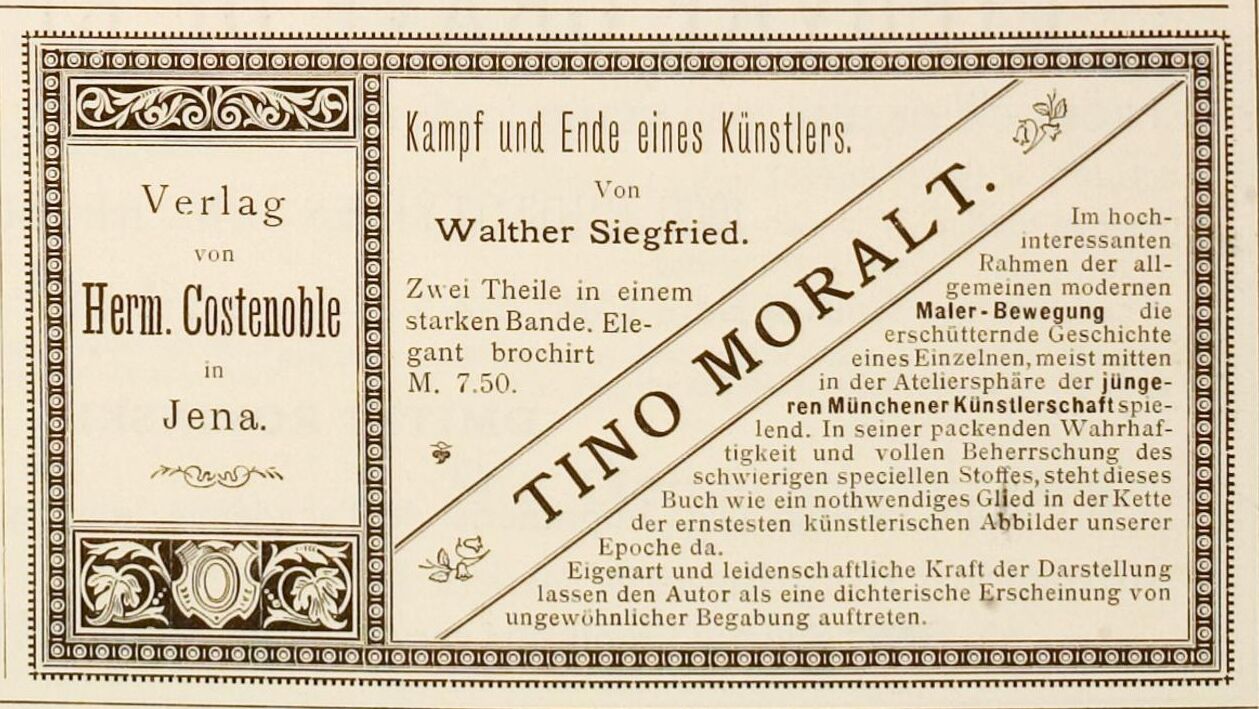 Verlag
von
Herm. Costenoble
in
Jena.

Kampf und Ende eines Künstlers.

Von

Walther Siegfried.

Zwei Theile in einem starken Bande. Elegant brochirt M. 7.50.

TINO MORALT.

Im hochinteressanten Rahmen der allgemeinen modernen Maler-Bewegung die erschütternde Geschichte eines Einzelnen, meist mitten in der Ateliersphäre der jüngeren Münchener Künstlerschaft spielend. In seiner packenden Wahrhaftigkeit und vollen Beherrschung des schwierigen speciellen Stoffes, steht dieses Buch wie ein nothwendiges Glied in der Kette der ernstesten künstlerischen Abbilder unserer Epoche da.

Eigenart und leidenschaftliche Kraft der Darstellung lassen den Autor als eine dichterische Erscheinung von ungewöhnlicher Begabung auftreten.